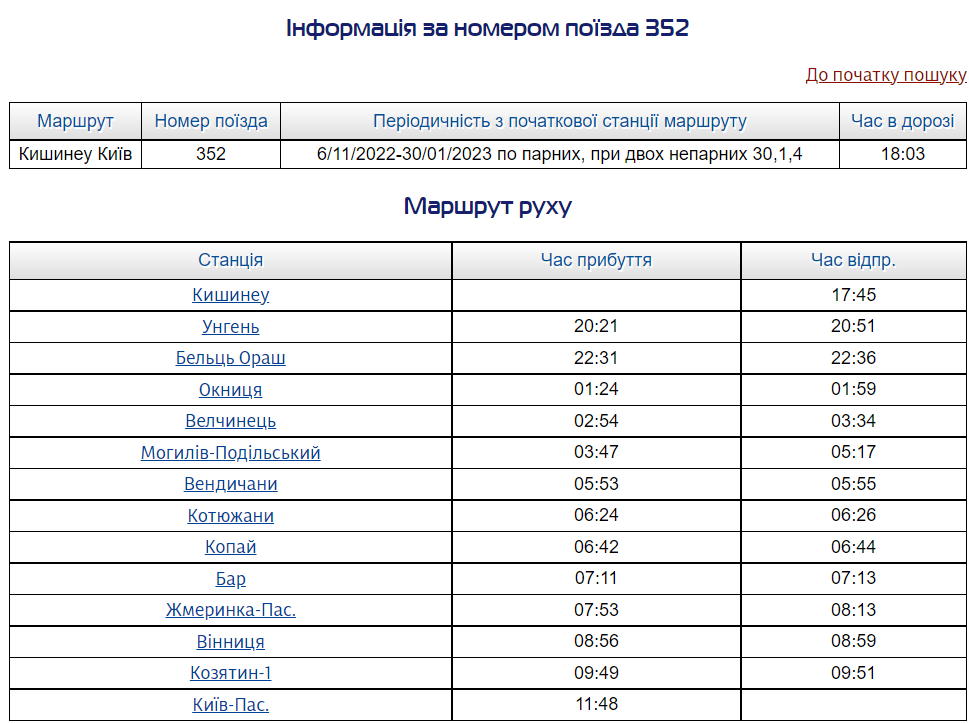 Інформація за номером поїзда 352

До початку пошуку

| Маршрут | Номер поїзда | Періодичність з початкової станції маршруту | Час в дорозі |
|---|---|---|---|
| Кишинеу Київ | 352 | 6/11/2022-30/01/2023 по парних, при двох непарних 30,1,4 | 18:03 |

Маршрут руху

| Станція | Час прибуття | Час відпр. |
|---|---|---|
| Кишинеу | | 17:45 |
| Унгень | 20:21 | 20:51 |
| Бельць Ораш | 22:31 | 22:36 |
| Окниця | 01:24 | 01:59 |
| Велчинець | 02:54 | 03:34 |
| Могилів-Подільський | 03:47 | 05:17 |
| Вендичани | 05:53 | 05:55 |
| Котюжани | 06:24 | 06:26 |
| Копай | 06:42 | 06:44 |
| Бар | 07:11 | 07:13 |
| Жмеринка-Пас. | 07:53 | 08:13 |
| Вінниця | 08:56 | 08:59 |
| Козятин-1 | 09:49 | 09:51 |
| Київ-Пас. | 11:48 | |